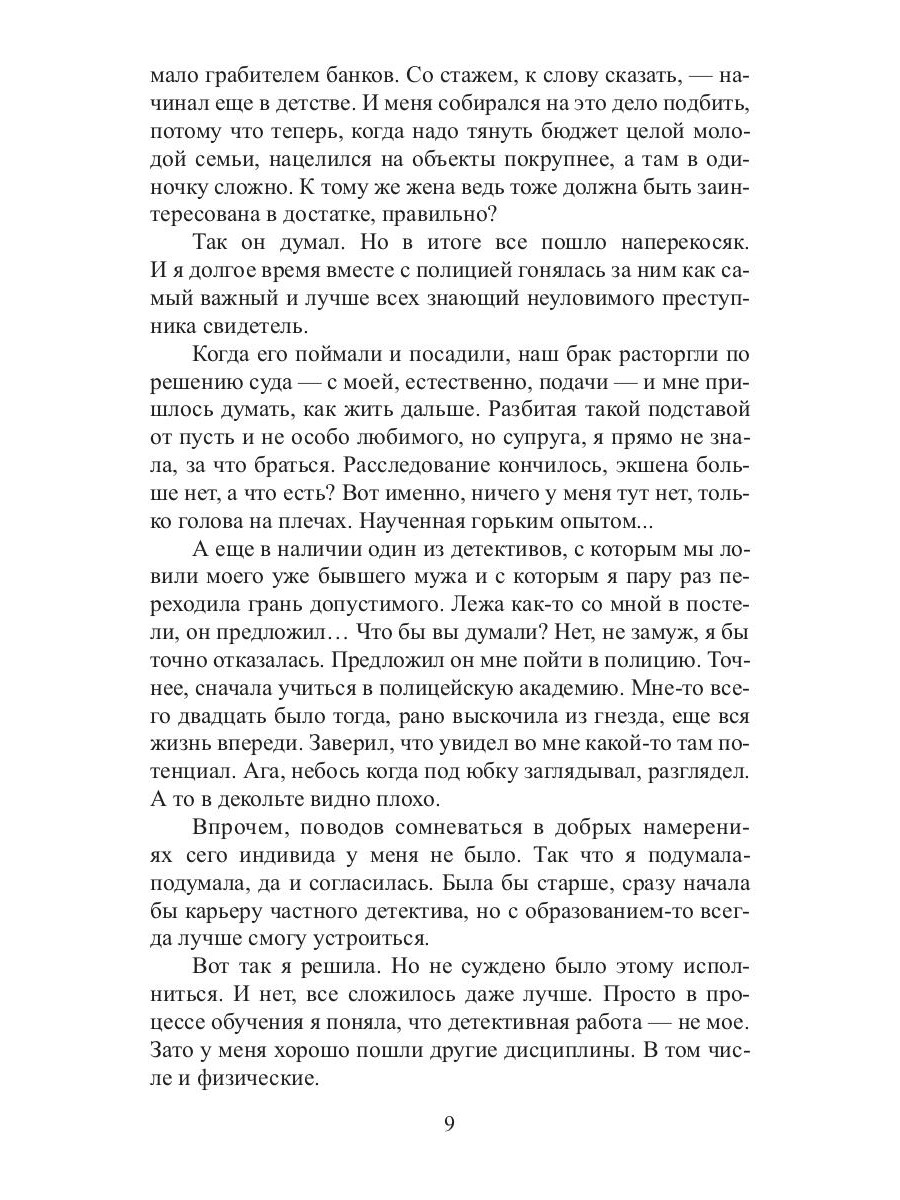 мало грабителем банков. Со стажем, к слову сказать, — начинал еще в детстве. И меня собирался на это дело подбить, потому что теперь, когда надо тянуть бюджет целой молодой семьи, нацелился на объекты покрупнее, а там в одиночку сложно. К тому же жена ведь тоже должна быть заинтересована в достатке, правильно?

Так он думал. Но в итоге все пошло наперекосяк. И я долгое время вместе с полицией гонялась за ним как самый важный и лучше всех знающий неуловимого преступника свидетель.

Когда его поймали и посадили, наш брак расторгли по решению суда — с моей, естественно, подачи — и мне пришлось думать, как жить дальше. Разбитая такой подставой от пусть и не особо любимого, но супруга, я прямо не знала, за что браться. Расследование кончилось, экшена больше нет, а что есть? Вот именно, ничего у меня тут нет, только голова на плечах. Наученная горьким опытом...

А еще в наличии один из детективов, с которым мы ловили моего уже бывшего мужа и с которым я пару раз переходила грань допустимого. Лежа как-то со мной в постели, он предложил… Что бы вы думали? Нет, не замуж, я бы точно отказалась. Предложил он мне пойти в полицию. Точнее, сначала учиться в полицейскую академию. Мне-то всего двадцать было тогда, рано выскочила из гнезда, еще вся жизнь впереди. Заверил, что увидел во мне какой-то там потенциал. Ага, небось когда под юбку заглядывал, разглядел. А то в декольте видно плохо.

Впрочем, поводов сомневаться в добрых намерениях сего индивида у меня не было. Так что я подумала-подумала, да и согласилась. Была бы старше, сразу начала бы карьеру частного детектива, но с образованием-то всегда лучше смогу устроиться.

Вот так я решила. Но не суждено было этому исполниться. И нет, все сложилось даже лучше. Просто в процессе обучения я поняла, что детективная работа — не мое. Зато у меня хорошо пошли другие дисциплины. В том числе и физические.

9